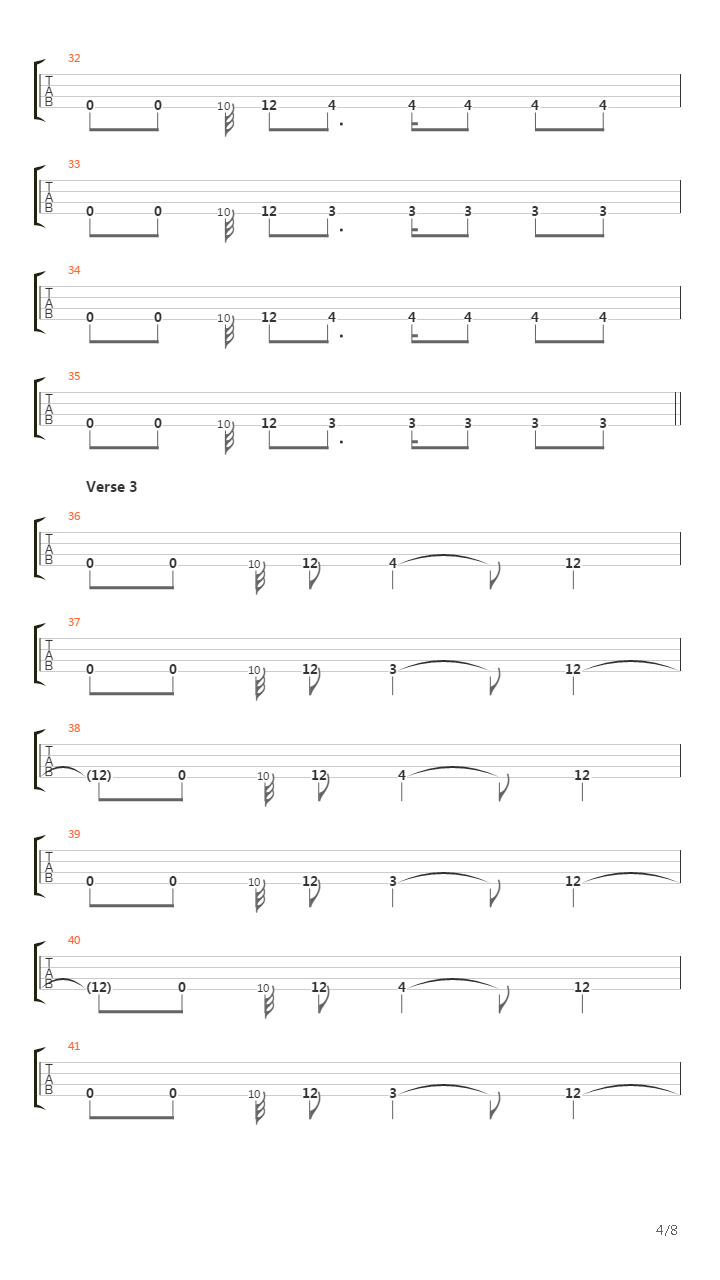 32
T
A
B
0 0 10 12 4 4 4 4 4

33
T
A
B
0 0 10 12 3 3 3 3 3

34
T
A
B
0 0 10 12 4 4 4 4 4

35
T
A
B
0 0 10 12 3 3 3 3 3

Verse 3

36
T
A
B
0 0 10 12 4 12

37
T
A
B
0 0 10 12 3 12

38
T
A
B
(12) 0 10 12 4 12

39
T
A
B
0 0 10 12 3 12

40
T
A
B
(12) 0 10 12 4 12

41
T
A
B
0 0 10 12 3 12

4/8